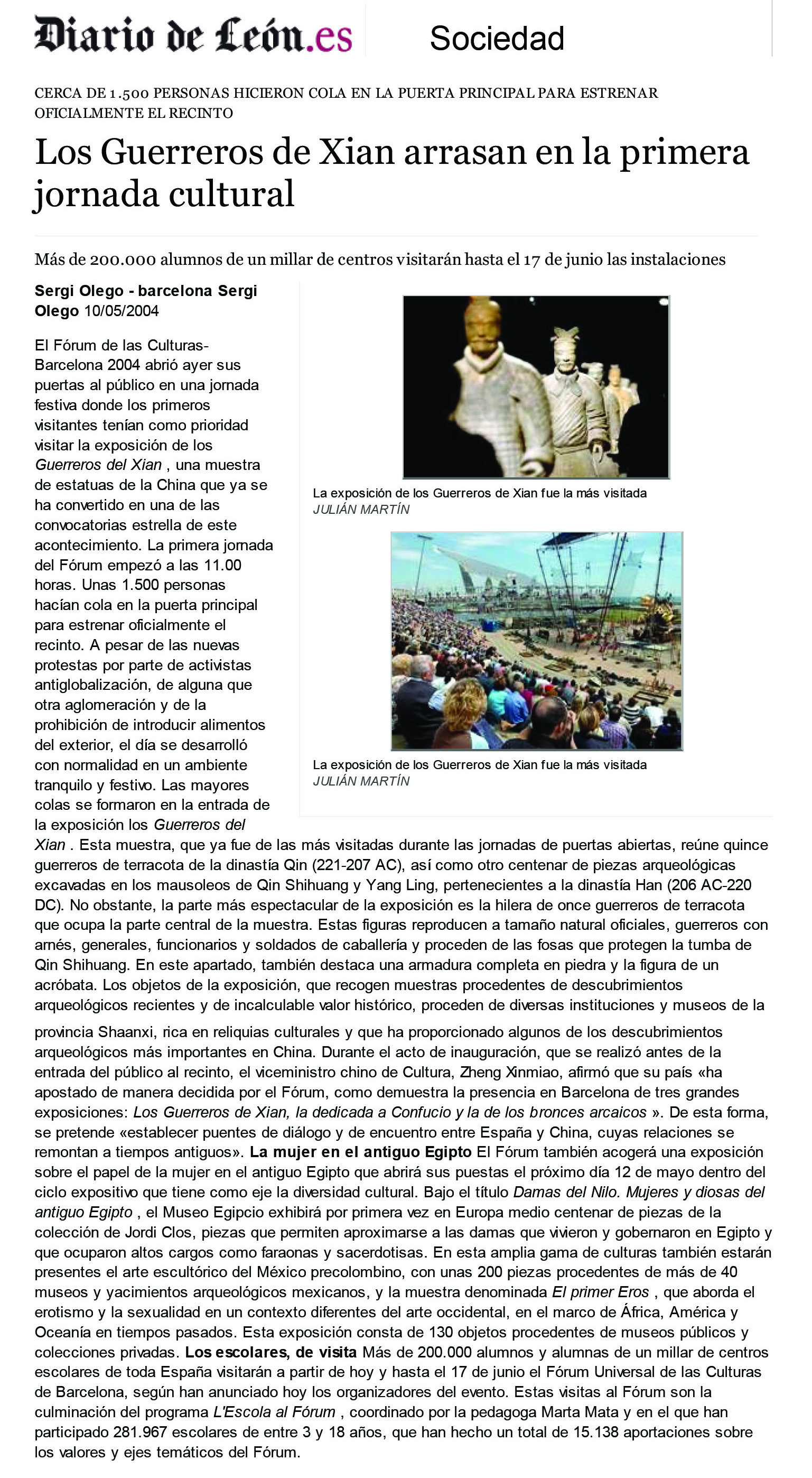 Diario de León.es Sociedad

CERCA DE 1.500 PERSONAS HICIERON COLA EN LA PUERTA PRINCIPAL PARA ESTRENAR OFICIALMENTE EL RECINTO

Los Guerreros de Xian arrasan en la primera jornada cultural

Más de 200.000 alumnos de un millar de centros visitarán hasta el 17 de junio las instalaciones

Sergi Olego - barcelona Sergi Olego 10/05/2004

La exposición de los Guerreros de Xian fue la más visitada
JULIÁN MARTÍN

La exposición de los Guerreros de Xian fue la más visitada
JULIÁN MARTÍN

El Fórum de las Culturas-Barcelona 2004 abrió ayer sus puertas al público en una jornada festiva donde los primeros visitantes tenían como prioridad visitar la exposición de los Guerreros del Xian , una muestra de estatuas de la China que ya se ha convertido en una de las convocatorias estrella de este acontecimiento. La primera jornada del Fórum empezó a las 11.00 horas. Unas 1.500 personas hacían cola en la puerta principal para estrenar oficialmente el recinto. A pesar de las nuevas protestas por parte de activistas antiglobalización, de alguna que otra aglomeración y de la prohibición de introducir alimentos del exterior, el día se desarrolló con normalidad en un ambiente tranquilo y festivo. Las mayores colas se formaron en la entrada de la exposición los Guerreros del Xian . Esta muestra, que ya fue de las más visitadas durante las jornadas de puertas abiertas, reúne quince guerreros de terracota de la dinastía Qin (221-207 AC), así como otro centenar de piezas arqueológicas excavadas en los mausoleos de Qin Shihuang y Yang Ling, pertenecientes a la dinastía Han (206 AC-220 DC). No obstante, la parte más espectacular de la exposición es la hilera de once guerreros de terracota que ocupa la parte central de la muestra. Estas figuras reproducen a tamaño natural oficiales, guerreros con arnés, generales, funcionarios y soldados de caballería y proceden de las fosas que protegen la tumba de Qin Shihuang. En este apartado, también destaca una armadura completa en piedra y la figura de un acróbata. Los objetos de la exposición, que recogen muestras procedentes de descubrimientos arqueológicos recientes y de incalculable valor histórico, proceden de diversas instituciones y museos de la provincia Shaanxi, rica en reliquias culturales y que ha proporcionado algunos de los descubrimientos arqueológicos más importantes en China. Durante el acto de inauguración, que se realizó antes de la entrada del público al recinto, el viceministro chino de Cultura, Zheng Xinmiao, afirmó que su país «ha apostado de manera decidida por el Fórum, como demuestra la presencia en Barcelona de tres grandes exposiciones: Los Guerreros de Xian, la dedicada a Confucio y la de los bronces arcaicos ». De esta forma, se pretende «establecer puentes de diálogo y de encuentro entre España y China, cuyas relaciones se remontan a tiempos antiguos». La mujer en el antiguo Egipto El Fórum también acogerá una exposición sobre el papel de la mujer en el antiguo Egipto que abrirá sus puestas el próximo día 12 de mayo dentro del ciclo expositivo que tiene como eje la diversidad cultural. Bajo el título Damas del Nilo. Mujeres y diosas del antiguo Egipto , el Museo Egipcio exhibirá por primera vez en Europa medio centenar de piezas de la colección de Jordi Clos, piezas que permiten aproximarse a las damas que vivieron y gobernaron en Egipto y que ocuparon altos cargos como faraonas y sacerdotisas. En esta amplia gama de culturas también estarán presentes el arte escultórico del México precolombino, con unas 200 piezas procedentes de más de 40 museos y yacimientos arqueológicos mexicanos, y la muestra denominada El primer Eros , que aborda el erotismo y la sexualidad en un contexto diferentes del arte occidental, en el marco de África, América y Oceanía en tiempos pasados. Esta exposición consta de 130 objetos procedentes de museos públicos y colecciones privadas. Los escolares, de visita Más de 200.000 alumnos y alumnas de un millar de centros escolares de toda España visitarán a partir de hoy y hasta el 17 de junio el Fórum Universal de las Culturas de Barcelona, según han anunciado hoy los organizadores del evento. Estas visitas al Fórum son la culminación del programa L'Escola al Fórum , coordinado por la pedagoga Marta Mata y en el que han participado 281.967 escolares de entre 3 y 18 años, que han hecho un total de 15.138 aportaciones sobre los valores y ejes temáticos del Fórum.